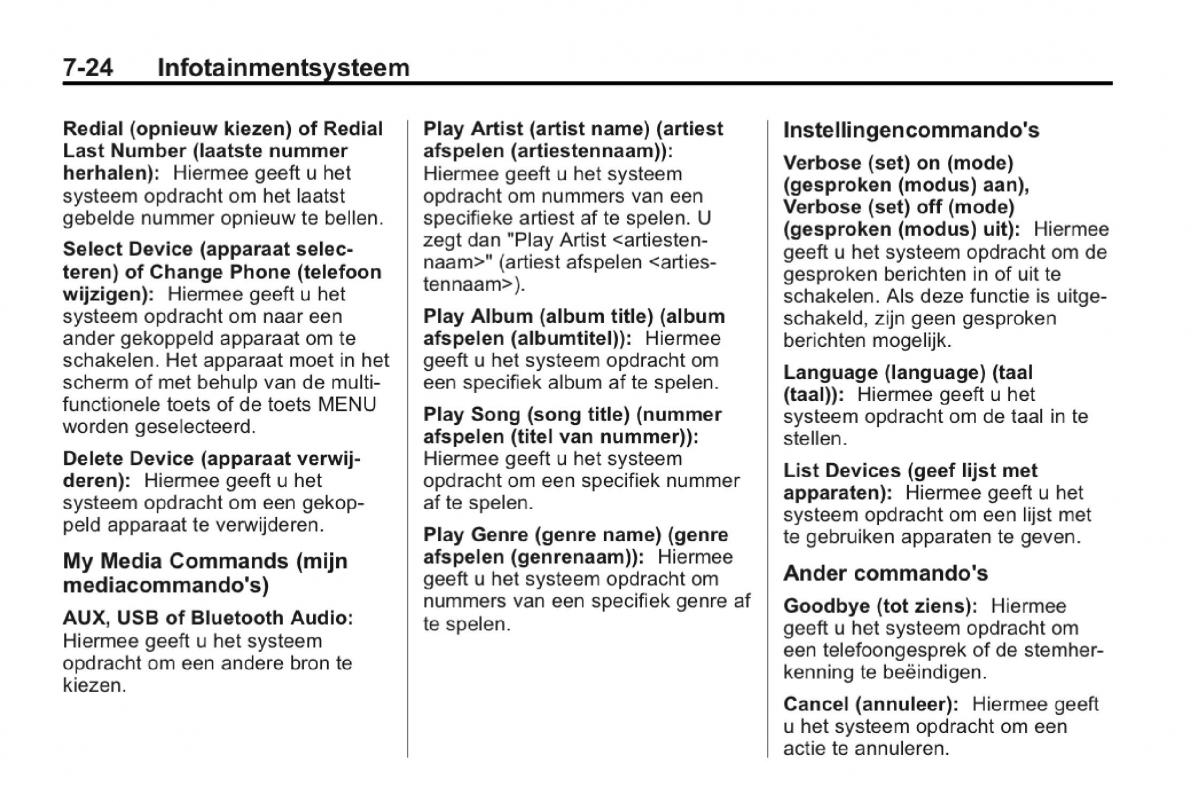 7-24 Infotainmentsysteem

Redial (opnieuw kiezen) of Redial Last Number (laatste nummer herhalen): Hiermee geeft u het systeem opdracht om het laatst gebelde nummer opnieuw te bellen.

Select Device (apparaat selecteren) of Change Phone (telefoon wijzigen): Hiermee geeft u het systeem opdracht om naar een ander gekoppeld apparaat om te schakelen. Het apparaat moet in het scherm of met behulp van de multifunctionele toets of de toets MENU worden geselecteerd.

Delete Device (apparaat verwijderen): Hiermee geeft u het systeem opdracht om een gekoppeld apparaat te verwijderen.

My Media Commands (mijn mediacommando's)

AUX, USB of Bluetooth Audio: Hiermee geeft u het systeem opdracht om een andere bron te kiezen.

Play Artist (artist name) (artiest afspelen (artiestennaam)): Hiermee geeft u het systeem opdracht om nummers van een specifieke artiest af te spelen. U zegt dan "Play Artist <artiestennaam>" (artiest afspelen <artiestennaam>).

Play Album (album title) (album afspelen (albumtitel)): Hiermee geeft u het systeem opdracht om een specifiek album af te spelen.

Play Song (song title) (nummer afspelen (titel van nummer)): Hiermee geeft u het systeem opdracht om een specifiek nummer af te spelen.

Play Genre (genre name) (genre afspelen (genrenaam)): Hiermee geeft u het systeem opdracht om nummers van een specifiek genre af te spelen.

Instellingencommando's

Verbose (set) on (mode) (gesproken (modus) aan), Verbose (set) off (mode) (gesproken (modus) uit): Hiermee geeft u het systeem opdracht om de gesproken berichten in of uit te schakelen. Als deze functie is uitgeschakeld, zijn geen gesproken berichten mogelijk.

Language (language) (taal (taal)): Hiermee geeft u het systeem opdracht om de taal in te stellen.

List Devices (geef lijst met apparaten): Hiermee geeft u het systeem opdracht om een lijst met te gebruiken apparaten te geven.

Ander commando's

Goodbye (tot ziens): Hiermee geeft u het systeem opdracht om een telefoongesprek of de stemherkenning te beëindigen.

Cancel (annuleer): Hiermee geeft u het systeem opdracht om een actie te annuleren.